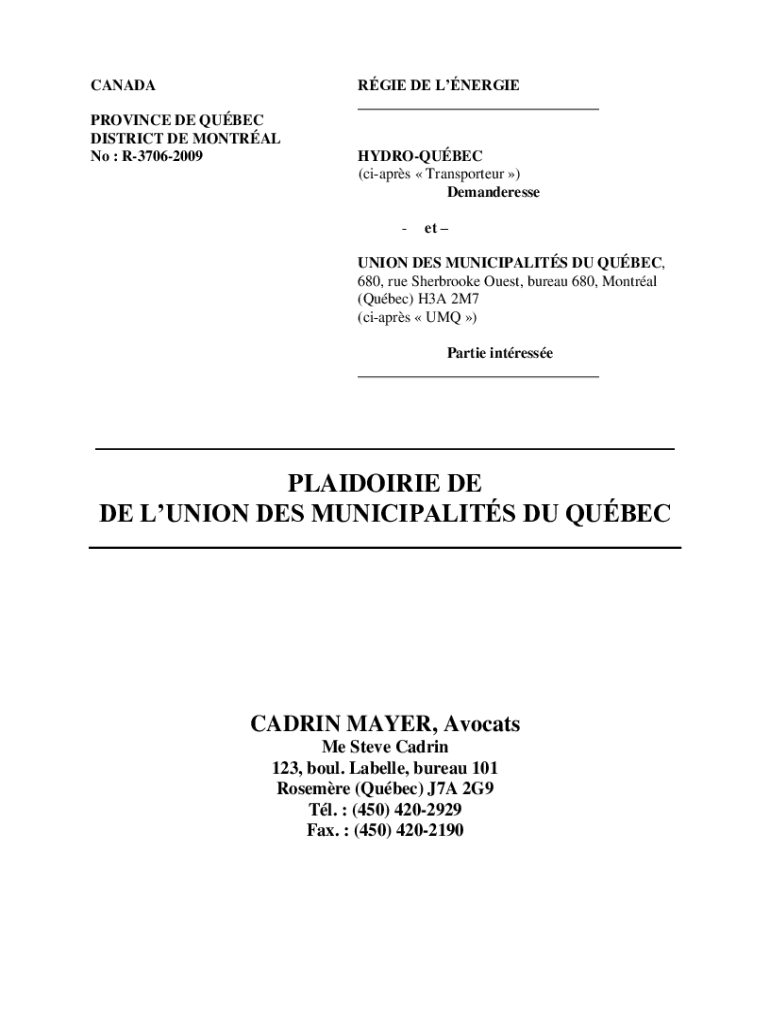 CANADA

PROVINCE DE QUÉBEC
DISTRICT DE MONTRÉAL
No : R-3706-2009

RÉGIE DE L'ÉNERGIE

HYDRO-QUÉBEC
(ci-après « Transporteur »)
Demanderesse

- et –

UNION DES MUNICIPALITÉS DU QUÉBEC, 680, rue Sherbrooke Ouest, bureau 680, Montréal (Québec) H3A 2M7
(ci-après « UMQ »)

Partie intéressée

PLAIDOIRIE DE
DE L'UNION DES MUNICIPALITÉS DU QUÉBEC

CADRIN MAYER, Avocats
Me Steve Cadrin
123, boul. Labelle, bureau 101
Rosemère (Québec) J7A 2G9
Tél. : (450) 420-2929
Fax. : (450) 420-2190